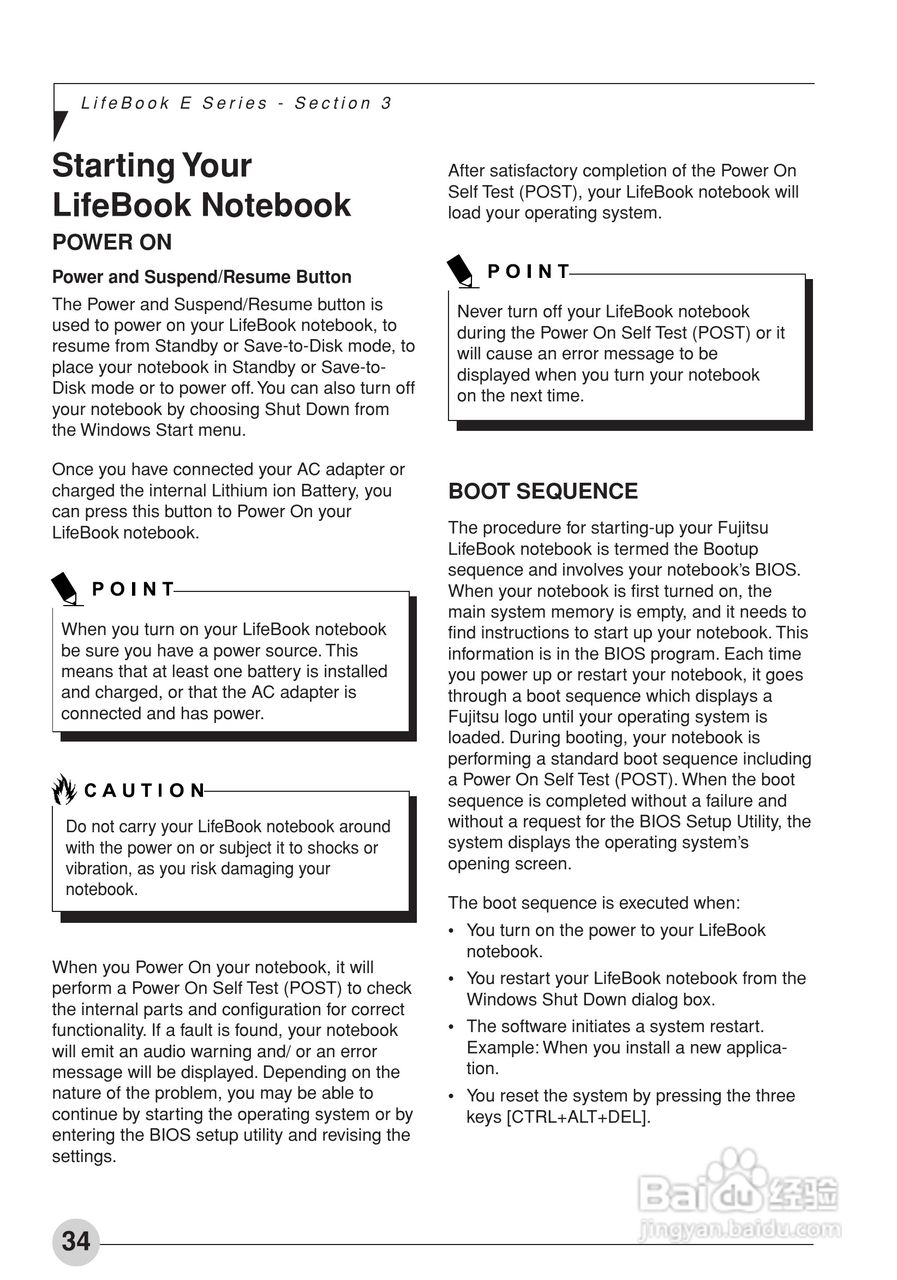 LifeBook E Series - Section 3

Starting Your LifeBook Notebook

POWER ON

Power and Suspend/Resume Button

The Power and Suspend/Resume button is used to power on your LifeBook notebook, to resume from Standby or Save-to-Disk mode, to place your notebook in Standby or Save-to-Disk mode or to power off. You can also turn off your notebook by choosing Shut Down from the Windows Start menu.

Once you have connected your AC adapter or charged the internal Lithium ion Battery, you can press this button to Power On your LifeBook notebook.

POINT

When you turn on your LifeBook notebook be sure you have a power source. This means that at least one battery is installed and charged, or that the AC adapter is connected and has power.

CAUTION

Do not carry your LifeBook notebook around with the power on or subject it to shocks or vibration, as you risk damaging your notebook.

When you Power On your notebook, it will perform a Power On Self Test (POST) to check the internal parts and configuration for correct functionality. If a fault is found, your notebook will emit an audio warning and/ or an error message will be displayed. Depending on the nature of the problem, you may be able to continue by starting the operating system or by entering the BIOS setup utility and revising the settings.

After satisfactory completion of the Power On Self Test (POST), your LifeBook notebook will load your operating system.

POINT

Never turn off your LifeBook notebook during the Power On Self Test (POST) or it will cause an error message to be displayed when you turn your notebook on the next time.

BOOT SEQUENCE

The procedure for starting-up your Fujitsu LifeBook notebook is termed the Bootup sequence and involves your notebook's BIOS. When your notebook is first turned on, the main system memory is empty, and it needs to find instructions to start up your notebook. This information is in the BIOS program. Each time you power up or restart your notebook, it goes through a boot sequence which displays a Fujitsu logo until your operating system is loaded. During booting, your notebook is performing a standard boot sequence including a Power On Self Test (POST). When the boot sequence is completed without a failure and without a request for the BIOS Setup Utility, the system displays the operating system's opening screen.

The boot sequence is executed when:

• You turn on the power to your LifeBook notebook.
• You restart your LifeBook notebook from the Windows Shut Down dialog box.
• The software initiates a system restart. Example: When you install a new application.
• You reset the system by pressing the three keys [CTRL+ALT+DEL].

Baidu 经验
jingyan.baidu.com

34